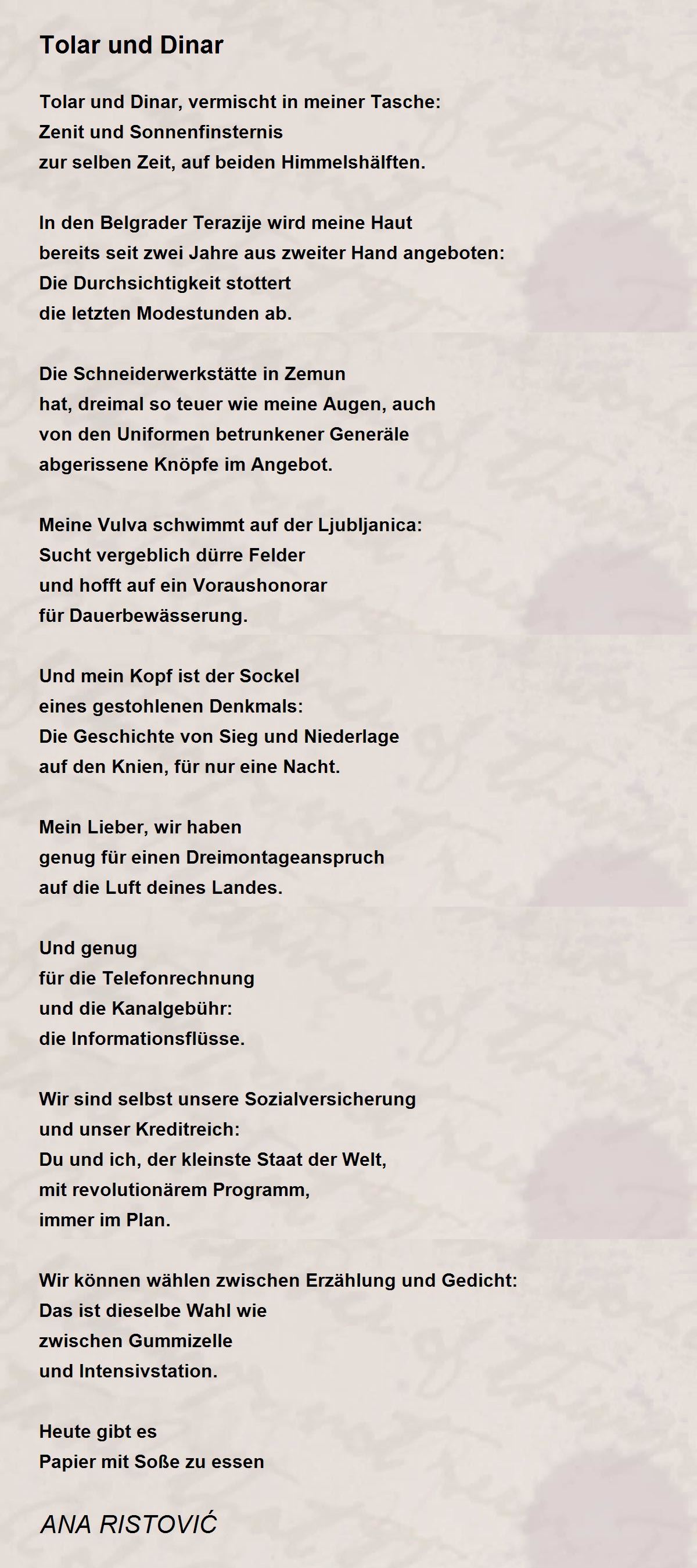 Tolar und Dinar

Tolar und Dinar, vermischt in meiner Tasche:
Zenit und Sonnenfinsternis
zur selben Zeit, auf beiden Himmelshälften.

In den Belgrader Terazije wird meine Haut
bereits seit zwei Jahre aus zweiter Hand angeboten:
Die Durchsichtigkeit stottert
die letzten Modestunden ab.

Die Schneiderwerkstätte in Zemun
hat, dreimal so teuer wie meine Augen, auch
von den Uniformen betrunkener Generäle
abgerissene Knöpfe im Angebot.

Meine Vulva schwimmt auf der Ljubljanica:
Sucht vergeblich dürre Felder
und hofft auf ein Voraushonorar
für Dauerbewässerung.

Und mein Kopf ist der Sockel
eines gestohlenen Denkmals:
Die Geschichte von Sieg und Niederlage
auf den Knien, für nur eine Nacht.

Mein Lieber, wir haben
genug für einen Dreimontageanspruch
auf die Luft deines Landes.

Und genug
für die Telefonrechnung
und die Kanalgebühr:
die Informationsflüsse.

Wir sind selbst unsere Sozialversicherung
und unser Kreditreich:
Du und ich, der kleinste Staat der Welt,
mit revolutionärem Programm,
immer im Plan.

Wir können wählen zwischen Erzählung und Gedicht:
Das ist dieselbe Wahl wie
zwischen Gummizelle
und Intensivstation.

Heute gibt es
Papier mit Soße zu essen

ANA RISTOVIĆ